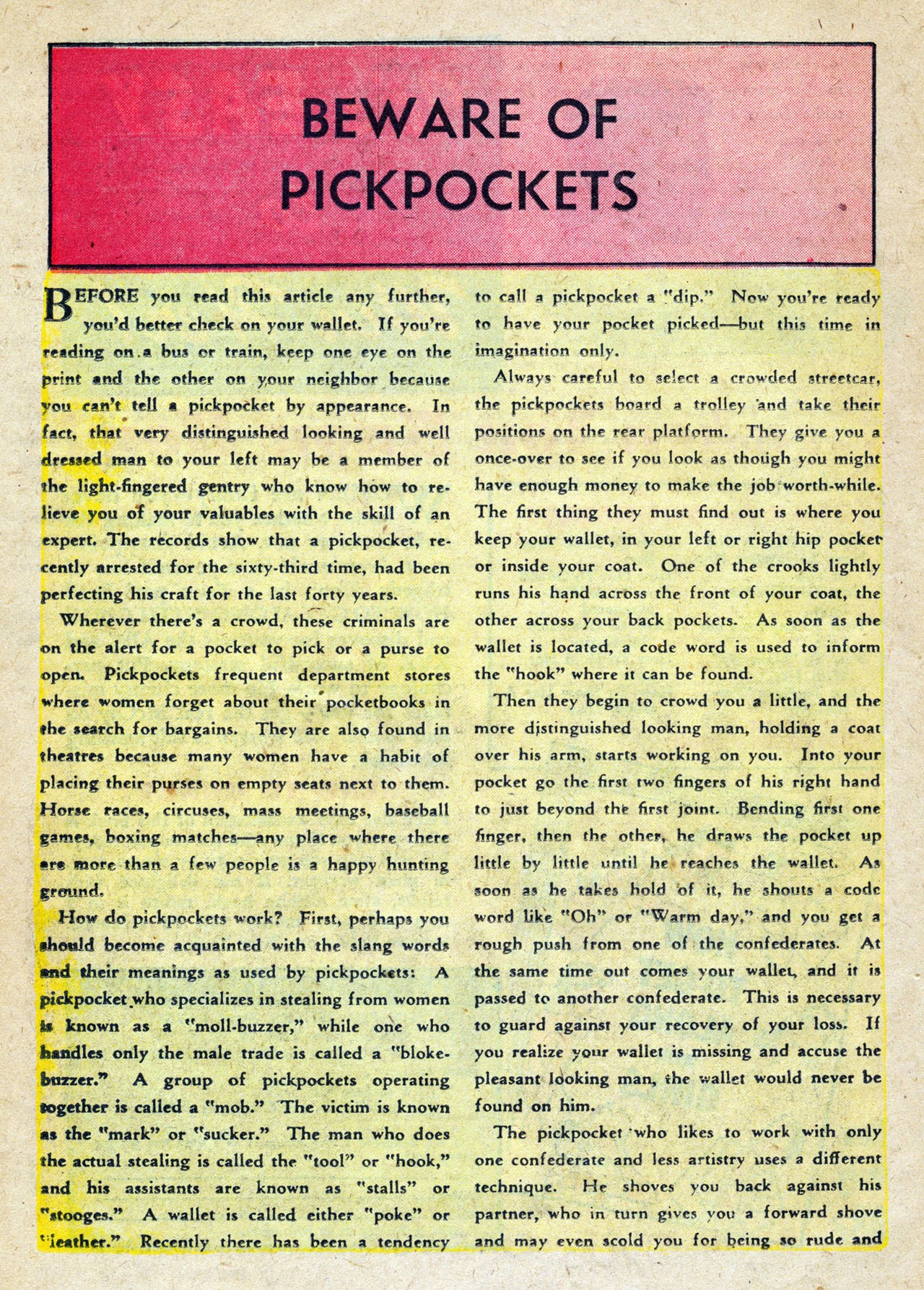 BEWARE OF PICKPOCKETS

BEFORE you read this article any further, you'd better check on your wallet. If you're reading on a bus or train, keep one eye on the print and the other on your neighbor because you can't tell a pickpocket by appearance. In fact, that very distinguished looking and well dressed man to your left may be a member of the light-fingered gentry who know how to relieve you of your valuables with the skill of an expert. The records show that a pickpocket, recently arrested for the sixty-third time, had been perfecting his craft for the last forty years.

Wherever there's a crowd, these criminals are on the alert for a pocket to pick or a purse to open. Pickpockets frequent department stores where women forget about their pocketbooks in the search for bargains. They are also found in theatres because many women have a habit of placing their purses on empty seats next to them. Horse races, circuses, mass meetings, baseball games, boxing matches—any place where there are more than a few people is a happy hunting ground.

How do pickpockets work? First, perhaps you should become acquainted with the slang words and their meanings as used by pickpockets: A pickpocket who specializes in stealing from women is known as a "moll-buzzer," while one who handles only the male trade is called a "bloke-buzzer." A group of pickpockets operating together is called a "mob." The victim is known as the "mark" or "sucker." The man who does the actual stealing is called the "tool" or "hook," and his assistants are known as "stalls" or "stooges." A wallet is called either "poke" or "leather." Recently there has been a tendency to call a pickpocket a "dip." Now you're ready to have your pocket picked—but this time in imagination only.

Always careful to select a crowded streetcar, the pickpockets board a trolley and take their positions on the rear platform. They give you a once-over to see if you look as though you might have enough money to make the job worth-while. The first thing they must find out is where you keep your wallet, in your left or right hip pocket or inside your coat. One of the crooks lightly runs his hand across the front of your coat, the other across your back pockets. As soon as the wallet is located, a code word is used to inform the "hook" where it can be found.

Then they begin to crowd you a little, and the more distinguished looking man, holding a coat over his arm, starts working on you. Into your pocket go the first two fingers of his right hand to just beyond the first joint. Bending first one finger, then the other, he draws the pocket up little by little until he reaches the wallet. As soon as he takes hold of it, he shouts a code word like "Oh" or "Warm day," and you get a rough push from one of the confederates. At the same time out comes your wallet, and it is passed to another confederate. This is necessary to guard against your recovery of your loss. If you realize your wallet is missing and accuse the pleasant looking man, the wallet would never be found on him.

The pickpocket who likes to work with only one confederate and less artistry uses a different technique. He shoves you back against his partner, who in turn gives you a forward shove and may even scold you for being so rude and